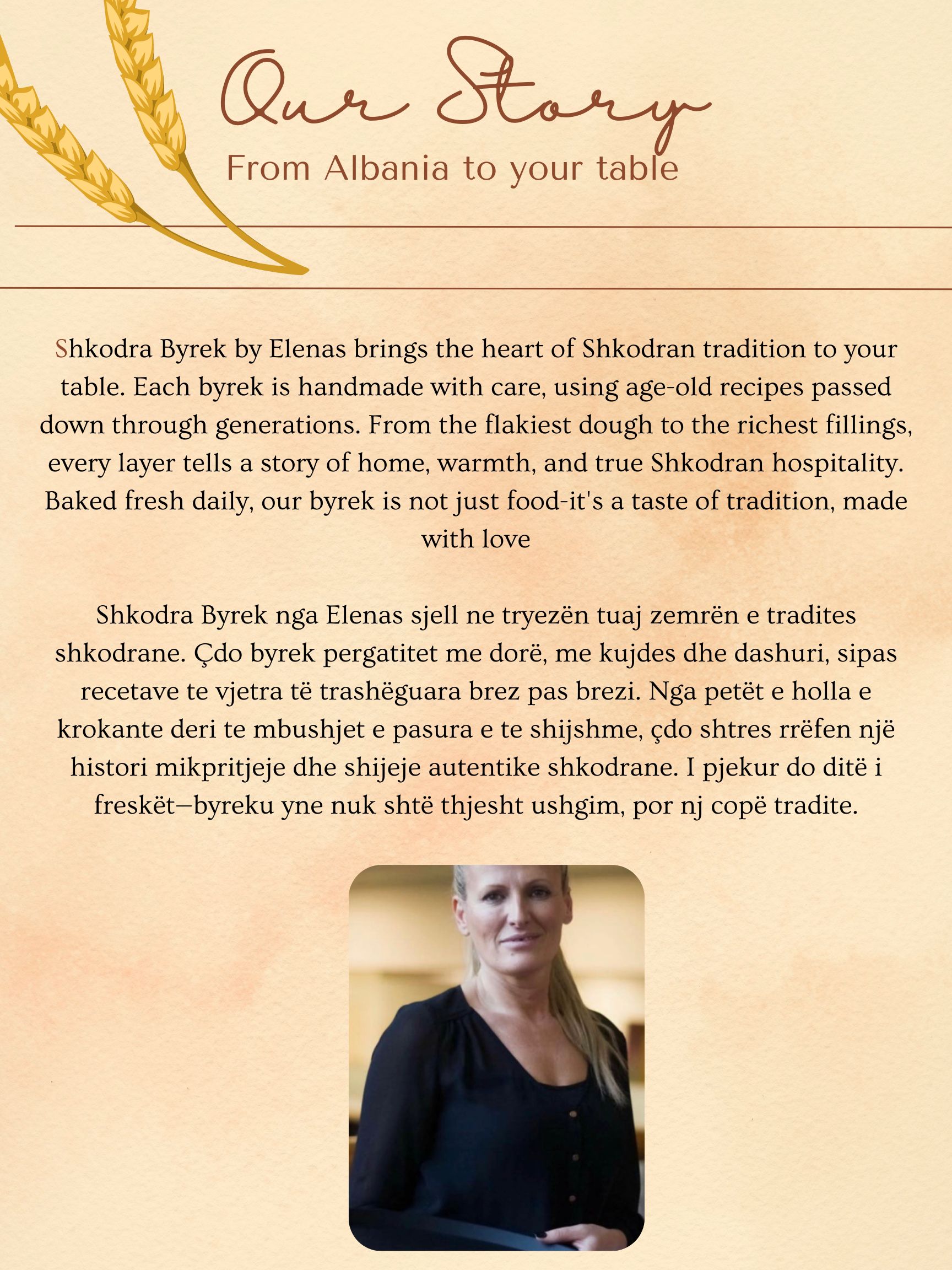 Our Story

From Albania to your table

Shkodra Byrek by Elenas brings the heart of Shkodran tradition to your table. Each byrek is handmade with care, using age-old recipes passed down through generations. From the flakiest dough to the richest fillings, every layer tells a story of home, warmth, and true Shkodran hospitality. Baked fresh daily, our byrek is not just food-it's a taste of tradition, made with love

Shkodra Byrek nga Elenas sjell ne tryezën tuaj zemrën e tradites shkodrane. Çdo byrek pergatitet me dorë, me kujdes dhe dashuri, sipas recetave te vjetra të trashëguara brez pas brezi. Nga petët e holla e krokante deri te mbushjet e pasura e te shijshme, çdo shtres rrëfen një histori mikpritjeje dhe shijeje autentike shkodrane. I pjekur do ditë i freskët—byreku yne nuk shtë thjesht ushgim, por nj copë tradite.